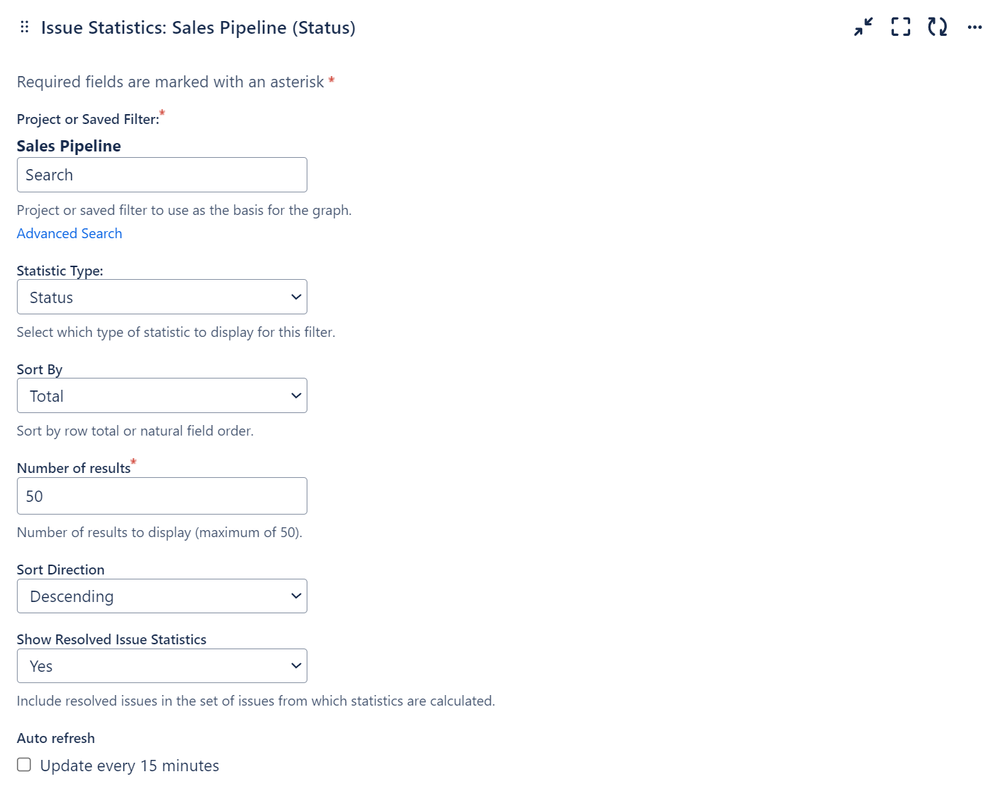 Issue Statistics: Sales Pipeline (Status)

Required fields are marked with an asterisk *

Project or Saved Filter:*
Sales Pipeline
Search
Project or saved filter to use as the basis for the graph.
Advanced Search

Statistic Type:
Status
Select which type of statistic to display for this filter.

Sort By
Total
Sort by row total or natural field order.

Number of results*
50
Number of results to display (maximum of 50).

Sort Direction
Descending

Show Resolved Issue Statistics
Yes
Include resolved issues in the set of issues from which statistics are calculated.

Auto refresh
Update every 15 minutes